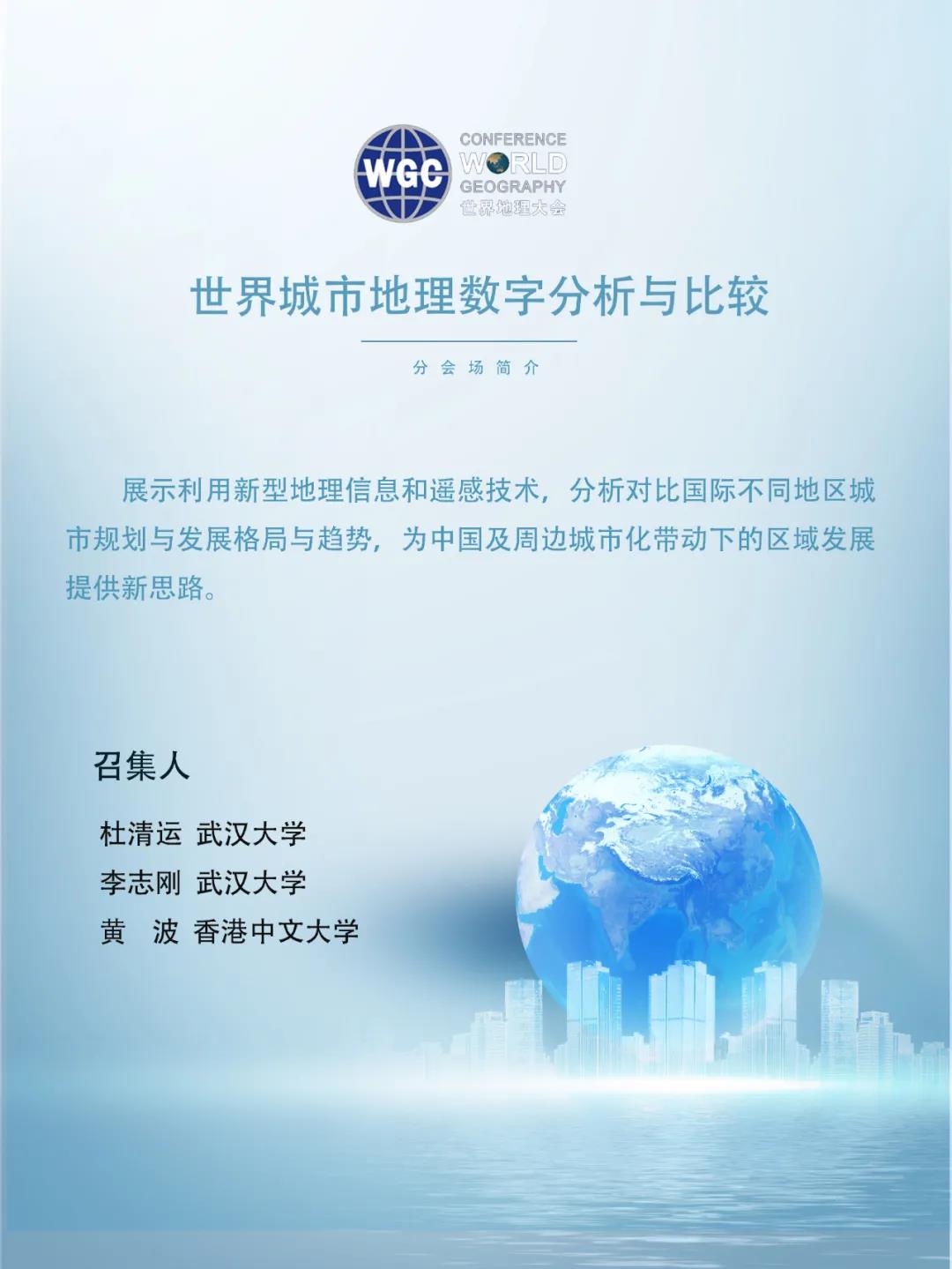 WGC
CONFERENCE
WORLD
GEOGRAPHY
世界地理大会

世界城市地理数字分析与比较

分会场简介

展示利用新型地理信息和遥感技术，分析对比国际不同地区城市规划与发展格局与趋势，为中国及周边城市化带动下的区域发展提供新思路。

召集人

杜清运 武汉大学
李志刚 武汉大学
黄 波 香港中文大学